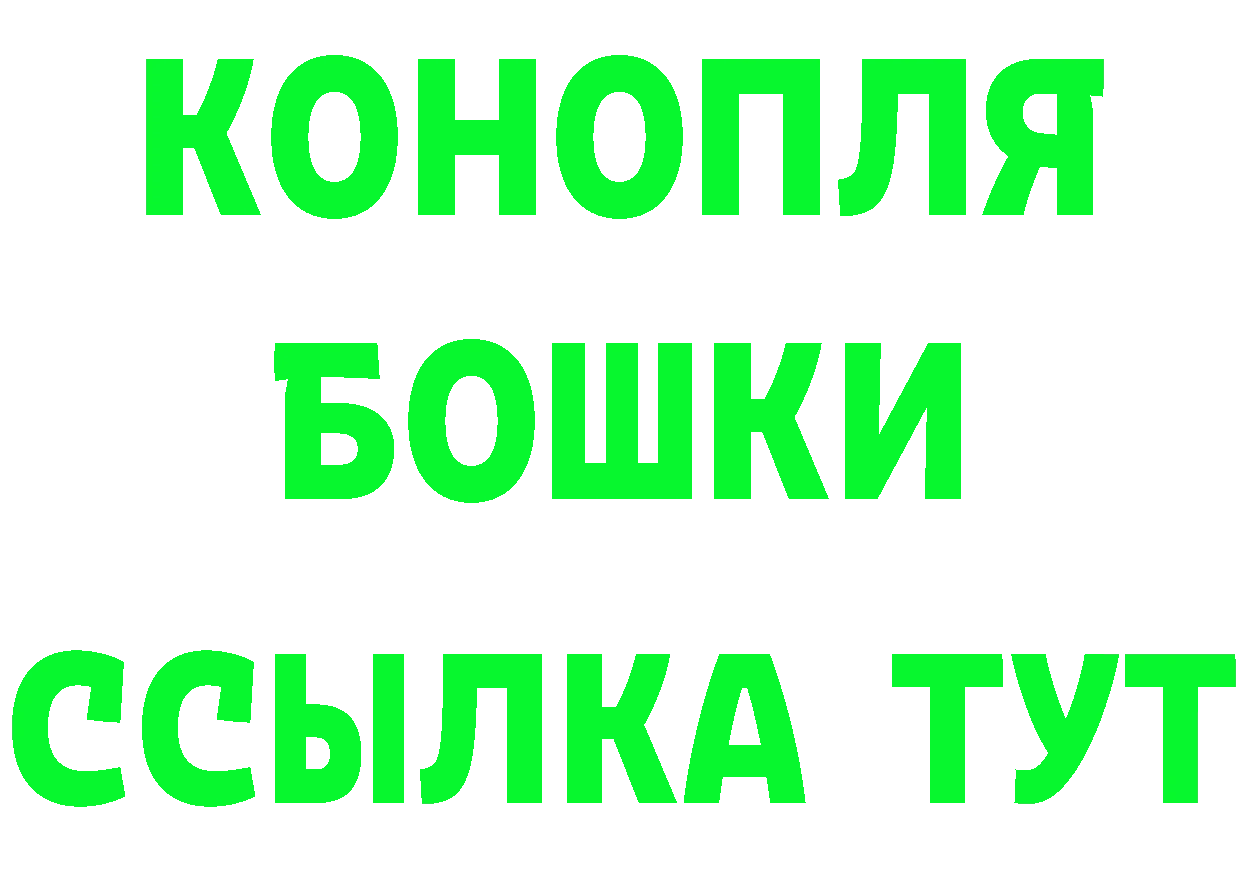 КОНОПЛЯ
БОШКИ
ССЫЛКА ТУТ